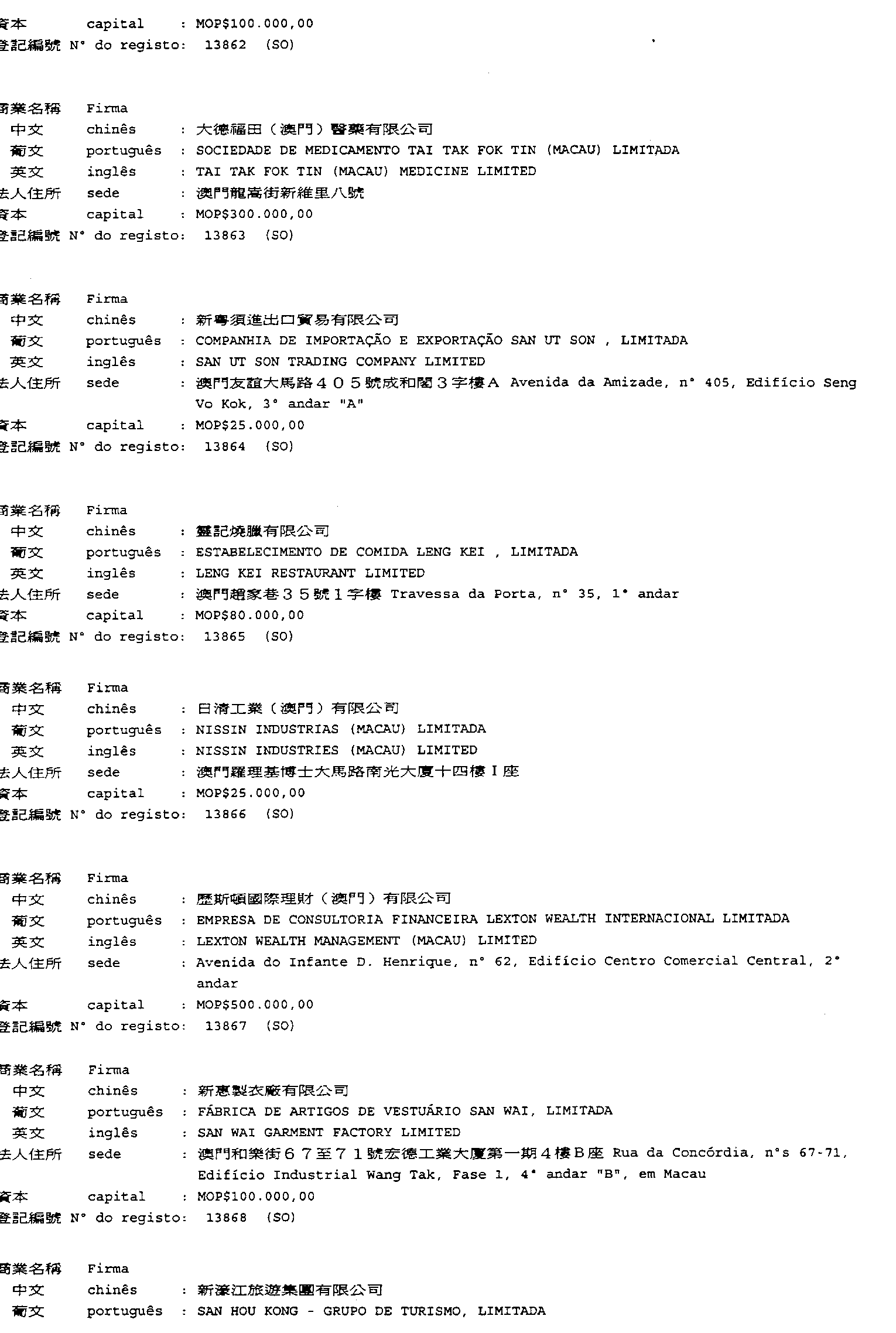 資本 capital : MOP$100.000,00
登記編號 N° do registo: 13862 (SO)

商業名稱 Firma
中文 chinês : 大德福田（澳門）醫藥有限公司
葡文 português : SOCIEDADE DE MEDICAMENTO TAI TAK FOK TIN (MACAU) LIMITADA
英文 inglês : TAI TAK FOK TIN (MACAU) MEDICINE LIMITED
法人住所 sede : 澳門龍嵩街新維里八號
資本 capital : MOP$300.000,00
登記編號 N° do registo: 13863 (SO)

商業名稱 Firma
中文 chinês : 新粵須進出口貿易有限公司
葡文 português : COMPANHIA DE IMPORTAÇÃO E EXPORTAÇÃO SAN UT SON , LIMITADA
英文 inglês : SAN UT SON TRADING COMPANY LIMITED
法人住所 sede : 澳門友誼大馬路４０５號成和閣３字樓A Avenida da Amizade, n° 405, Edifício Seng Vo Kok, 3° andar "A"
資本 capital : MOP$25.000,00
登記編號 N° do registo: 13864 (SO)

商業名稱 Firma
中文 chinês : 靈記燒臘有限公司
葡文 português : ESTABELECIMENTO DE COMIDA LENG KEI , LIMITADA
英文 inglês : LENG KEI RESTAURANT LIMITED
法人住所 sede : 澳門趙家巷３５號１字樓 Travessa da Porta, n° 35, 1° andar
資本 capital : MOP$80.000,00
登記編號 N° do registo: 13865 (SO)

商業名稱 Firma
中文 chinês : 日清工業（澳門）有限公司
葡文 português : NISSIN INDUSTRIAS (MACAU) LIMITADA
英文 inglês : NISSIN INDUSTRIES (MACAU) LIMITED
法人住所 sede : 澳門羅理基博士大馬路南光大廈十四樓Ｉ座
資本 capital : MOP$25.000,00
登記編號 N° do registo: 13866 (SO)

商業名稱 Firma
中文 chinês : 歷斯頓國際理財（澳門）有限公司
葡文 português : EMPRESA DE CONSULTORIA FINANCEIRA LEXTON WEALTH INTERNACIONAL LIMITADA
英文 inglês : LEXTON WEALTH MANAGEMENT (MACAU) LIMITED
法人住所 sede : Avenida do Infante D. Henrique, n° 62, Edifício Centro Comercial Central, 2° andar
資本 capital : MOP$500.000,00
登記編號 N° do registo: 13867 (SO)

商業名稱 Firma
中文 chinês : 新惠製衣廠有限公司
葡文 português : FÁBRICA DE ARTIGOS DE VESTUÁRIO SAN WAI, LIMITADA
英文 inglês : SAN WAI GARMENT FACTORY LIMITED
法人住所 sede : 澳門和樂街６７至７１號宏德工業大廈第一期４樓Ｂ座 Rua da Concórdia, n°s 67-71, Edifício Industrial Wang Tak, Fase 1, 4° andar "B", em Macau
資本 capital : MOP$100.000,00
登記編號 N° do registo: 13868 (SO)

商業名稱 Firma
中文 chinês : 新濠江旅遊集團有限公司
葡文 português : SAN HOU KONG - GRUPO DE TURISMO, LIMITADA